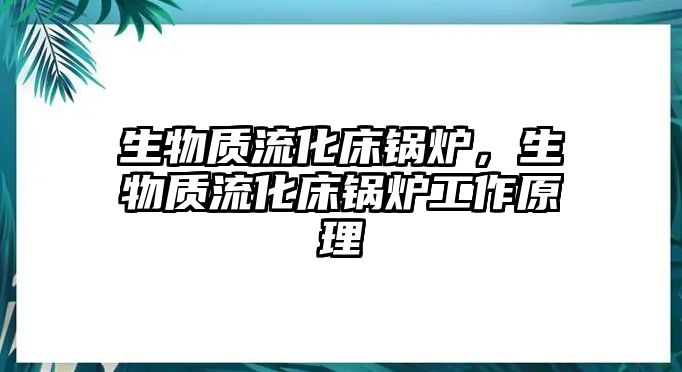 生物质流化床锅炉，生物质流化床锅炉工作原理